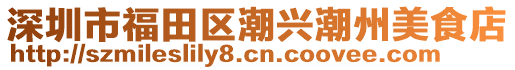 深圳市福田区潮兴潮州美食店
http://szmileslily8.cn.coovee.com